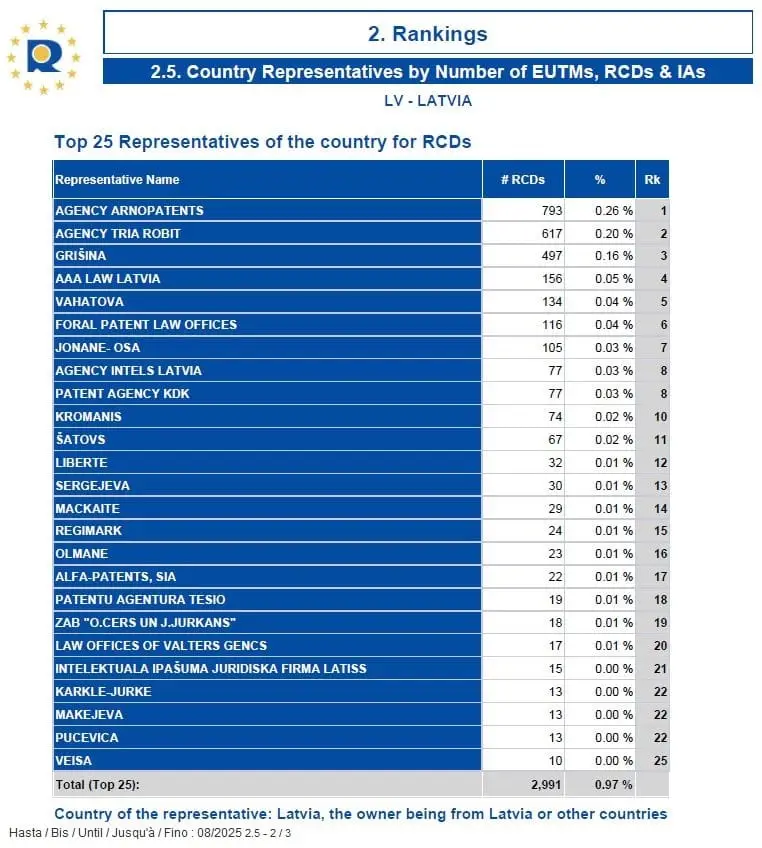 2. Rankings

2.5. Country Representatives by Number of EUTMs, RCDs & IAs

LV - LATVIA

Top 25 Representatives of the country for RCDs

| Representative Name | # RCDs | % | Rk |
|---|---|---|---|
| AGENCY ARNOPATENTS | 793 | 0.26 % | 1 |
| AGENCY TRIA ROBIT | 617 | 0.20 % | 2 |
| GRIŠINA | 497 | 0.16 % | 3 |
| AAA LAW LATVIA | 156 | 0.05 % | 4 |
| VAHATOVA | 134 | 0.04 % | 5 |
| FORAL PATENT LAW OFFICES | 116 | 0.04 % | 6 |
| JONANE- OSA | 105 | 0.03 % | 7 |
| AGENCY INTELS LATVIA | 77 | 0.03 % | 8 |
| PATENT AGENCY KDK | 77 | 0.03 % | 8 |
| KROMANIS | 74 | 0.02 % | 10 |
| ŠATOVS | 67 | 0.02 % | 11 |
| LIBERTE | 32 | 0.01 % | 12 |
| SERGEJEVA | 30 | 0.01 % | 13 |
| MACKAITE | 29 | 0.01 % | 14 |
| REGIMARK | 24 | 0.01 % | 15 |
| OLMANE | 23 | 0.01 % | 16 |
| ALFA-PATENTS, SIA | 22 | 0.01 % | 17 |
| PATENTU AGENTURA TESIO | 19 | 0.01 % | 18 |
| ZAB "O.CERS UN J.JURKANS" | 18 | 0.01 % | 19 |
| LAW OFFICES OF VALTERS GENCS | 17 | 0.01 % | 20 |
| INTELEKTUALA IPAŠUMA JURIDISKA FIRMA LATISS | 15 | 0.00 % | 21 |
| KARKLE-JURKE | 13 | 0.00 % | 22 |
| MAKEJEVA | 13 | 0.00 % | 22 |
| PUCEVICA | 13 | 0.00 % | 22 |
| VEISA | 10 | 0.00 % | 25 |
| Total (Top 25): | 2,991 | 0.97 % | |

Country of the representative: Latvia, the owner being from Latvia or other countries

Hasta / Bis / Until / Jusqu'à / Fino : 08/2025 2.5 - 2 / 3